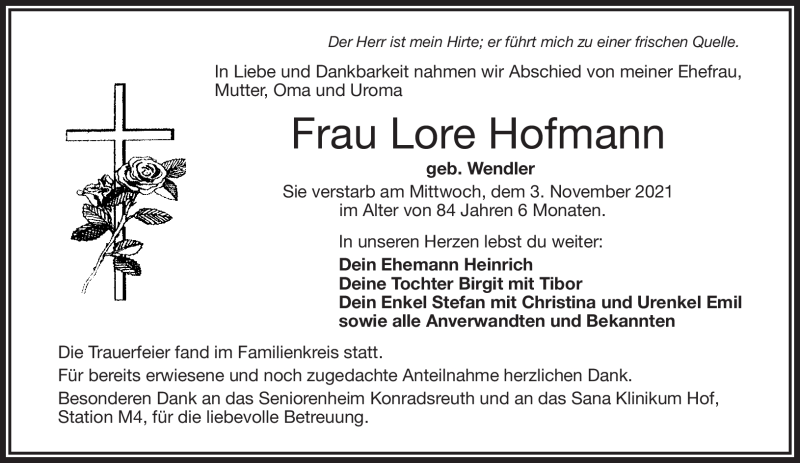 Der Herr ist mein Hirte; er führt mich zu einer frischen Quelle.

In Liebe und Dankbarkeit nahmen wir Abschied von meiner Ehefrau, Mutter, Oma und Uroma

Frau Lore Hofmann

geb. Wendler

Sie verstarb am Mittwoch, dem 3. November 2021 im Alter von 84 Jahren 6 Monaten.

In unseren Herzen lebst du weiter:

Dein Ehemann Heinrich
Deine Tochter Birgit mit Tibor
Dein Enkel Stefan mit Christina und Urenkel Emil
sowie alle Anverwandten und Bekannten

Die Trauerfeier fand im Familienkreis statt.

Für bereits erwiesene und noch zugedachte Anteilnahme herzlichen Dank.

Besonderen Dank an das Seniorenheim Konradsreuth und an das Sana Klinikum Hof, Station M4, für die liebevolle Betreuung.